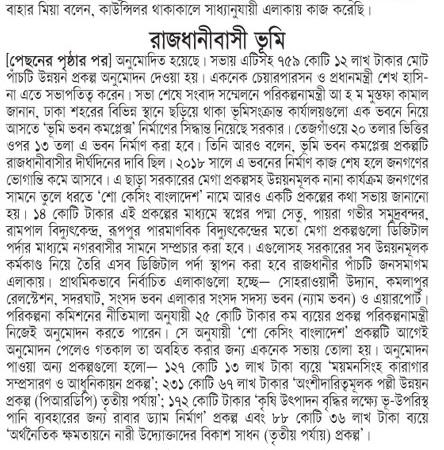 বাহার মিয়া বলেন, কাউন্সিলর থাকাকালে সাধ্যানুযায়ী এলাকায় কাজ করেছি।

রাজধানীবাসী ভূমি

[পেছনের পৃষ্ঠার পর] অনুমোদিত হয়েছে। সভায় এটিসহ ৭৫৯ কোটি ১২ লাখ টাকার মোট পাঁচটি উন্নয়ন প্রকল্প অনুমোদন দেওয়া হয়। একনেক চেয়ারপারসন ও প্রধানমন্ত্রী শেখ হাসিনা এতে সভাপতিত্ব করেন। সভা শেষে সংবাদ সম্মেলনে পরিকল্পনামন্ত্রী আ হ ম মুস্তফা কামাল জানান, ঢাকা শহরের বিভিন্ন স্থানে ছড়িয়ে থাকা ভূমিসংক্রান্ত কার্যালয়গুলো এক ভবনে নিয়ে আসতে 'ভূমি ভবন কমপ্লেক্স' নির্মাণের সিদ্ধান্ত নিয়েছে সরকার। তেজগাঁওয়ে ২০ তলার ভিত্তির ওপর ১৩ তলা এ ভবন নির্মাণ করা হবে। তিনি আরও বলেন, ভূমি ভবন কমপ্লেক্স প্রকল্পটি রাজধানীবাসীর দীর্ঘদিনের দাবি ছিল। ২০১৮ সালে এ ভবনের নির্মাণ কাজ শেষ হলে জনগণের ভোগান্তি কমে আসবে। এ ছাড়া সরকারের মেগা প্রকল্পসহ উন্নয়নমূলক নানা কার্যক্রম জনগণের সামনে তুলে ধরতে 'শো কেসিং বাংলাদেশ' নামে আরও একটি প্রকল্পের কথা সভায় জানানো হয়। ১৪ কোটি টাকার এই প্রকল্পের মাধ্যমে স্বপ্নের পদ্মা সেতু, পায়রা গভীর সমুদ্রবন্দর, রামপাল বিদ্যুৎকেন্দ্র, রূপপুর পারমাণবিক বিদ্যুৎকেন্দ্রের মতো মেগা প্রকল্পগুলো ডিজিটাল পর্দার মাধ্যমে নগরবাসীর সামনে সম্প্রচার করা হবে। এগুলোসহ সরকারের সব উন্নয়নমূলক কর্মকাণ্ড নিয়ে তৈরি এসব ডিজিটাল পর্দা স্থাপন করা হবে রাজধানীর পাঁচটি জনসমাগম এলাকায়। প্রাথমিকভাবে নির্বাচিত এলাকাগুলো হচ্ছে— সোহরাওয়ার্দী উদ্যান, কমলাপুর রেলস্টেশন, সদরঘাট, সংসদ ভবন এলাকার সংসদ সদস্য ভবন (ন্যাম ভবন) ও এয়ারপোর্ট। পরিকল্পনা কমিশনের নীতিমালা অনুযায়ী ২৫ কোটি টাকার কম ব্যয়ের প্রকল্প পরিকল্পনামন্ত্রী নিজেই অনুমোদন করতে পারেন। সে অনুযায়ী 'শো কেসিং বাংলাদেশ' প্রকল্পটি আগেই অনুমোদন পেলেও গতকাল তা অবহিত করার জন্য একনেক সভায় তোলা হয়। অনুমোদন পাওয়া অন্য প্রকল্পগুলো হলো— ১২৭ কোটি ১৩ লাখ টাকা ব্যয়ে 'ময়মনসিংহ কারাগার সম্প্রসারণ ও আধুনিকায়ন প্রকল্প'; ২৩১ কোটি ৬৭ লাখ টাকার 'অংশীদারিত্বমূলক পল্লী উন্নয়ন প্রকল্প (পিআরডিপি) তৃতীয় পর্যায়'; ১৭২ কোটি টাকার 'কৃষি উৎপাদন বৃদ্ধির লক্ষ্যে ভূ-উপরিস্থ পানি ব্যবহারের জন্য রাবার ড্যাম নির্মাণ' প্রকল্প এবং ৮৮ কোটি ৩৬ লাখ টাকা ব্যয়ে 'অর্থনৈতিক ক্ষমতায়নে নারী উদ্যোক্তাদের বিকাশ সাধন (তৃতীয় পর্যায়) প্রকল্প'।